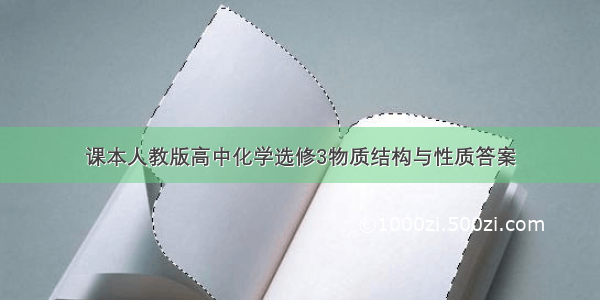 课本人教版高中化学选修3物质结构与性质答案

©1000zi.500zi.com